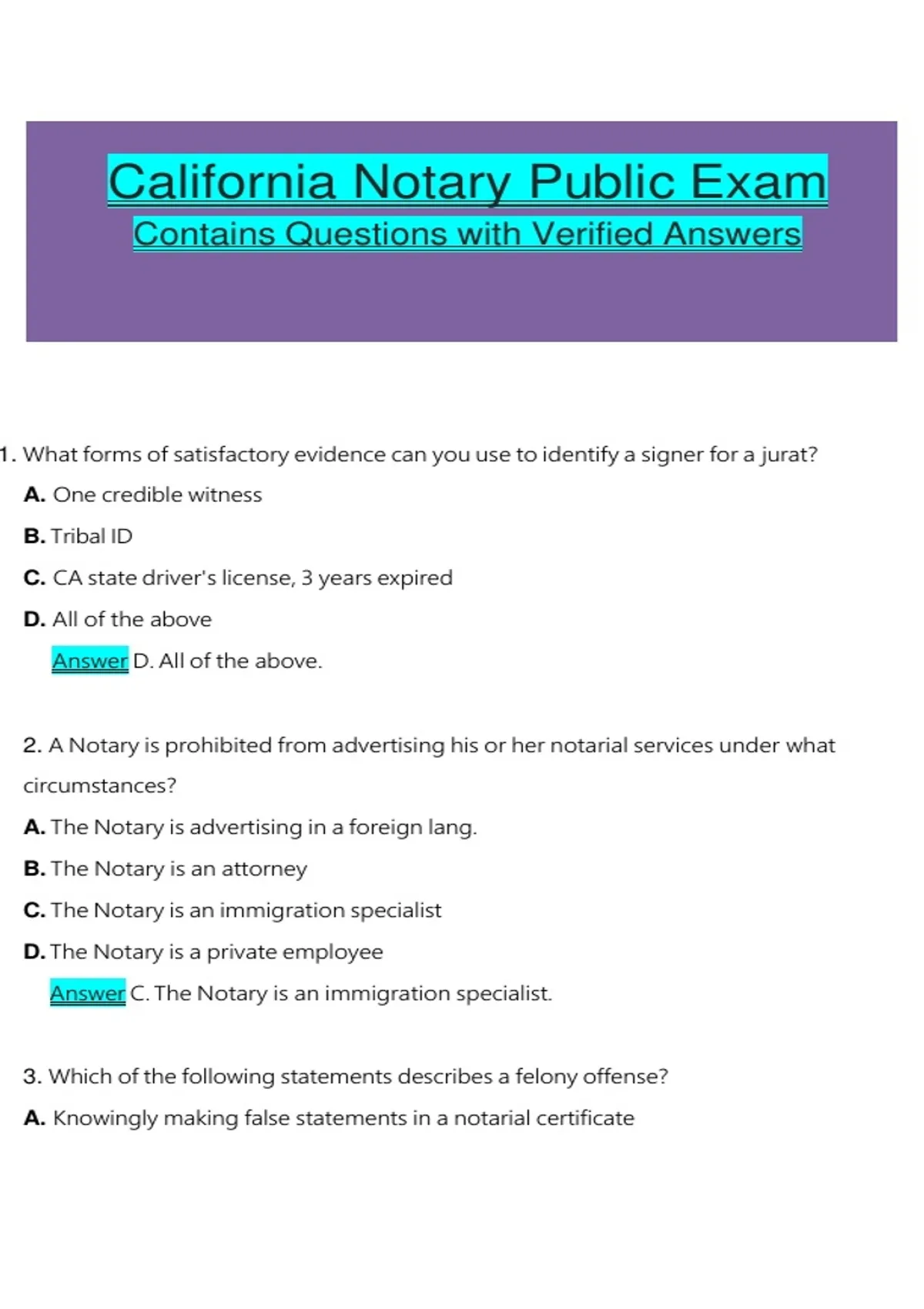 California Notary Public Exam

Contains Questions with Verified Answers

1. What forms of satisfactory evidence can you use to identify a signer for a jurat?

A. One credible witness

B. Tribal ID

C. CA state driver's license, 3 years expired

D. All of the above

Answer D. All of the above.

2. A Notary is prohibited from advertising his or her notarial services under what circumstances?

A. The Notary is advertising in a foreign lang.

B. The Notary is an attorney

C. The Notary is an immigration specialist

D. The Notary is a private employee

Answer C. The Notary is an immigration specialist.

3. Which of the following statements describes a felony offense?

A. Knowingly making false statements in a notarial certificate